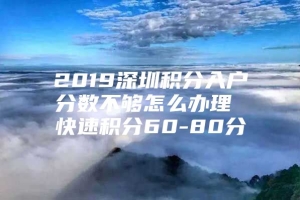 2019深圳积分入户
分数不够怎么办理
快速积分60-80分